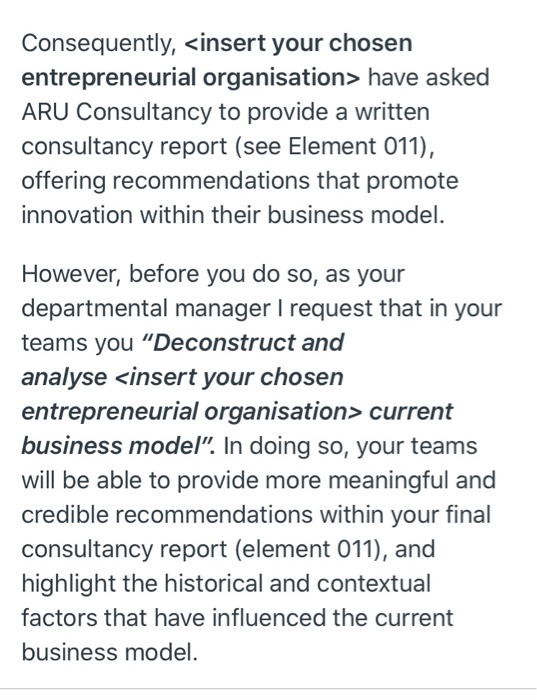 Consequently, <insert your chosen entrepreneurial organisation> have asked ARU Consultancy to provide a written consultancy report (see Element 011), offering recommendations that promote innovation within their business model.

However, before you do so, as your departmental manager I request that in your teams you "Deconstruct and analyse <insert your chosen entrepreneurial organisation> current business model". In doing so, your teams will be able to provide more meaningful and credible recommendations within your final consultancy report (element 011), and highlight the historical and contextual factors that have influenced the current business model.